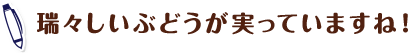 瑞々しいぶどうが実っていますね！